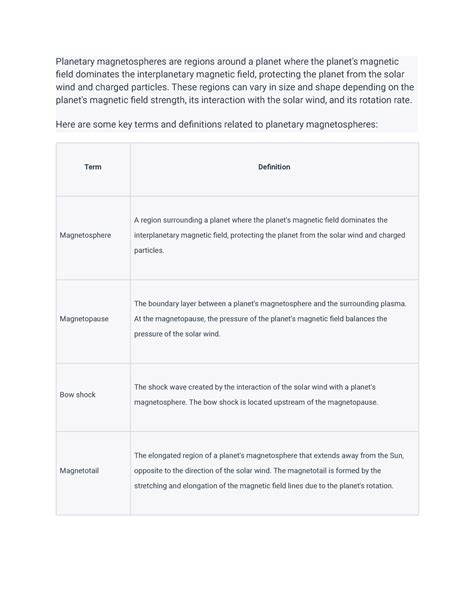 Planetary magnetospheres are regions around a planet where the planet's magnetic field dominates the interplanetary magnetic field, protecting the planet from the solar wind and charged particles. These regions can vary in size and shape depending on the planet's magnetic field strength, its interaction with the solar wind, and its rotation rate.

Here are some key terms and definitions related to planetary magnetospheres:

| Term | Definition |
|---|---|
| Magnetosphere | A region surrounding a planet where the planet's magnetic field dominates the interplanetary magnetic field, protecting the planet from the solar wind and charged particles. |
| Magnetopause | The boundary layer between a planet's magnetosphere and the surrounding plasma. At the magnetopause, the pressure of the planet's magnetic field balances the pressure of the solar wind. |
| Bow shock | The shock wave created by the interaction of the solar wind with a planet's magnetosphere. The bow shock is located upstream of the magnetopause. |
| Magnetotail | The elongated region of a planet's magnetosphere that extends away from the Sun, opposite to the direction of the solar wind. The magnetotail is formed by the stretching and elongation of the magnetic field lines due to the planet's rotation. |